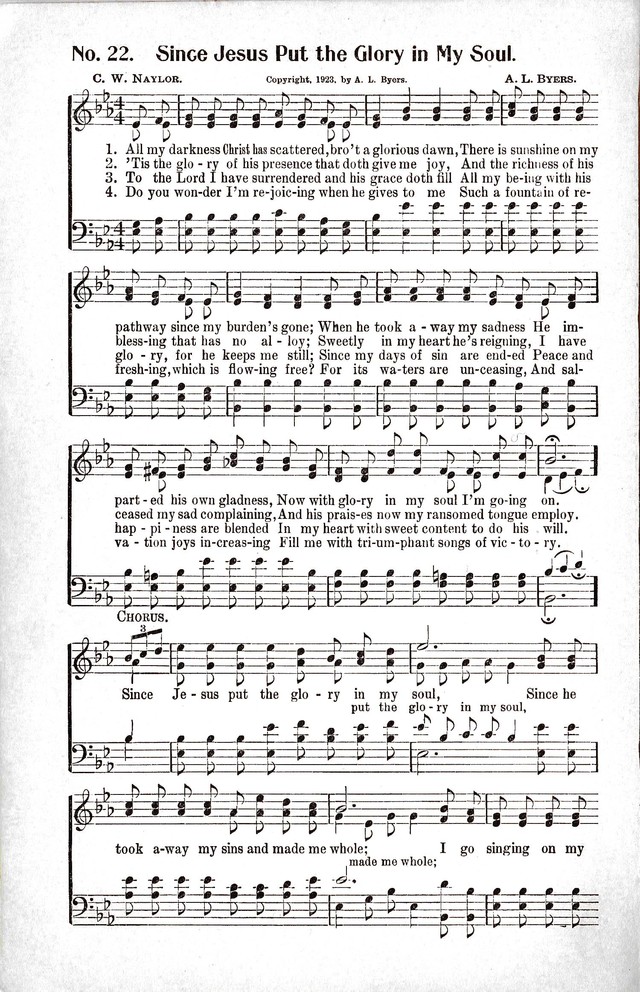 No. 22. Since Jesus Put the Glory in My Soul.

C. W. NAYLOR. Copyright, 1923, by A. L. Byers. A. L. BYERS.

1. All my darkness Christ has scattered, bro't a glorious dawn, There is sunshine on my
2. 'Tis the glo - ry of his presence that doth give me joy, And the richness of his
3. To the Lord I have surrendered and his grace doth fill All my be-ing with his
4. Do you won-der I'm re-joic-ing when he gives to me Such a fountain of re-

pathway since my burden's gone; When he took a - way my sadness He im-
bless-ing that has no al - loy; Sweetly in my heart he's reigning, I have
glo - ry, for he keeps me still; Since my days of sin are end-ed Peace and
fresh-ing, which is flow-ing free? For its wa-ters are un-ceasing, And sal-

part-ed his own gladness, Now with glo-ry in my soul I'm go-ing on.
ceased my sad complaining, And his prais-es now my ransomed tongue employ.
hap - pi - ness are blended In my heart with sweet content to do his will.
va - tion joys in-creas-ing Fill me with tri-um-phant songs of vic - to - ry.

CHORUS.

Since Je - sus put the glo - ry in my soul, Since he
put the glo - ry in my soul,

took a-way my sins and made me whole; I go singing on my
made me whole;